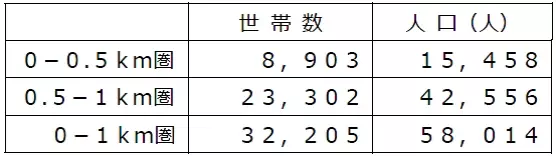 |  | 世帯数 | 人口（人） |
|---|---|---|
| 0－0.5km圏 | 8，903 | 15，458 |
| 0.5－1km圏 | 23，302 | 42，556 |
| 0－1km圏 | 32，205 | 58，014 |